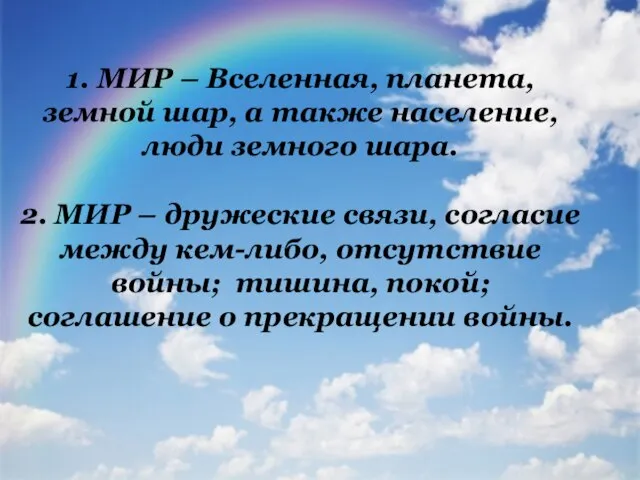 1. МИР – Вселенная, планета, земной шар, а также население, люди земного шара.

2. МИР – дружеские связи, согласие между кем-либо, отсутствие войны; тишина, покой; соглашение о прекращении войны.